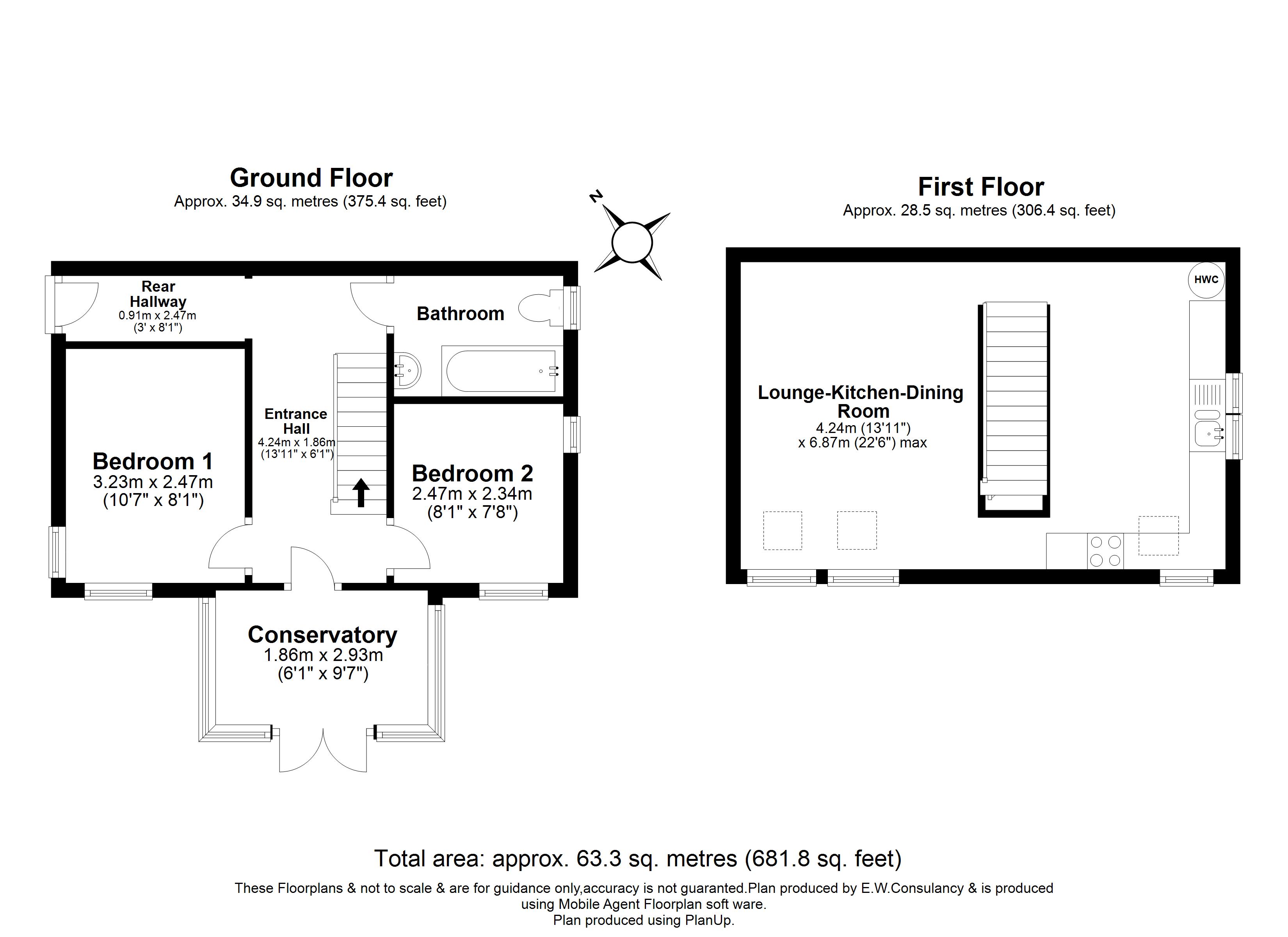 Ground Floor
Approx. 34.9 sq. metres (375.4 sq. feet)

N

Rear Hallway
0.91m x 2.47m
(3' x 8'1")

Bathroom

Entrance Hall
4.24m x 1.86m
(13'11" x 6'1")

Bedroom 1
3.23m x 2.47m
(10'7" x 8'1")

Bedroom 2
2.47m x 2.34m
(8'1" x 7'8")

Conservatory
1.86m x 2.93m
(6'1" x 9'7")

First Floor
Approx. 28.5 sq. metres (306.4 sq. feet)

HWC

Lounge-Kitchen-Dining Room
4.24m (13'11")
x 6.87m (22'6") max

Total area: approx. 63.3 sq. metres (681.8 sq. feet)

These Floorplans & not to scale & are for guidance only,accuracy is not guaranted.Plan produced by E.W.Consulancy & is produced using Mobile Agent Floorplan soft ware.
Plan produced using PlanUp.